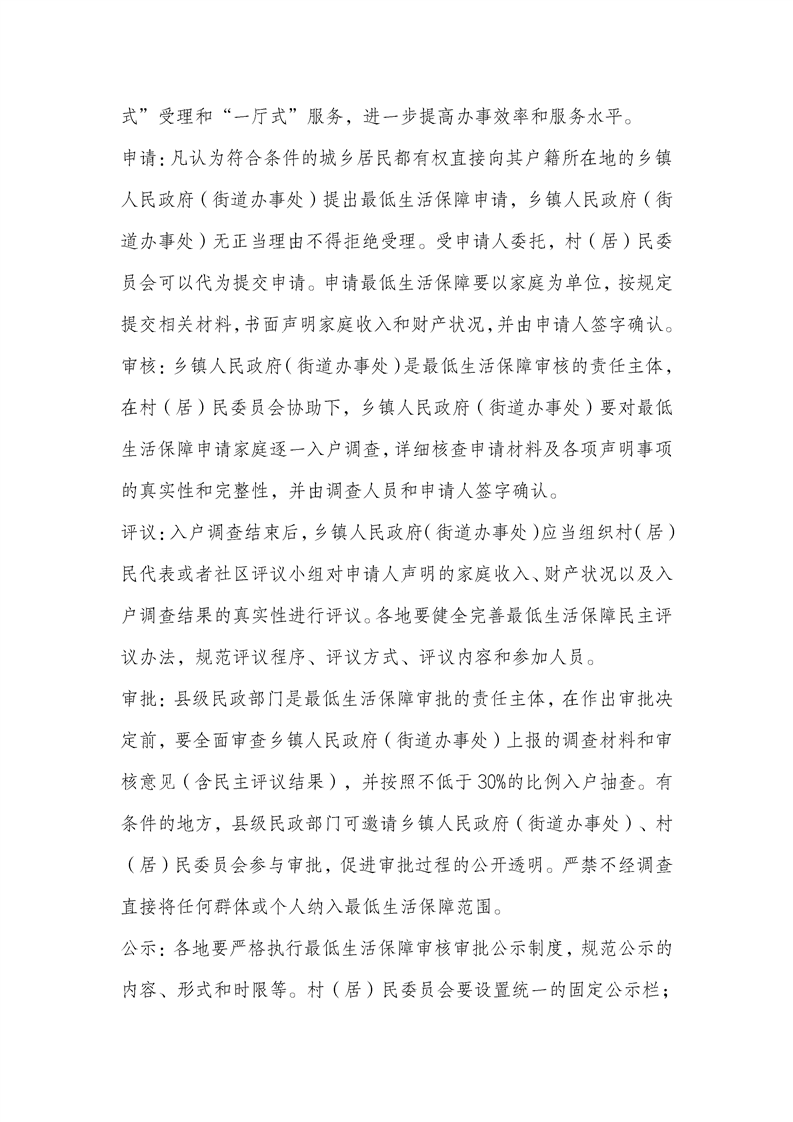 式”受理和“一厅式”服务，进一步提高办事效率和服务水平。

申请：凡认为符合条件的城乡居民都有权直接向其户籍所在地的乡镇人民政府（街道办事处）提出最低生活保障申请，乡镇人民政府（街道办事处）无正当理由不得拒绝受理。受申请人委托，村（居）民委员会可以代为提交申请。申请最低生活保障要以家庭为单位，按规定提交相关材料，书面声明家庭收入和财产状况，并由申请人签字确认。

审核：乡镇人民政府（街道办事处）是最低生活保障审核的责任主体，在村（居）民委员会协助下，乡镇人民政府（街道办事处）要对最低生活保障申请家庭逐一入户调查，详细核查申请材料及各项声明事项的真实性和完整性，并由调查人员和申请人签字确认。

评议：入户调查结束后，乡镇人民政府（街道办事处）应当组织村（居）民代表或者社区评议小组对申请人声明的家庭收入、财产状况以及入户调查结果的真实性进行评议。各地要健全完善最低生活保障民主评议办法，规范评议程序、评议方式、评议内容和参加人员。

审批：县级民政部门是最低生活保障审批的责任主体，在作出审批决定前，要全面审查乡镇人民政府（街道办事处）上报的调查材料和审核意见（含民主评议结果），并按照不低于30%的比例入户抽查。有条件的地方，县级民政部门可邀请乡镇人民政府（街道办事处）、村（居）民委员会参与审批，促进审批过程的公开透明。严禁不经调查直接将任何群体或个人纳入最低生活保障范围。

公示：各地要严格执行最低生活保障审核审批公示制度，规范公示的内容、形式和时限等。村（居）民委员会要设置统一的固定公示栏；